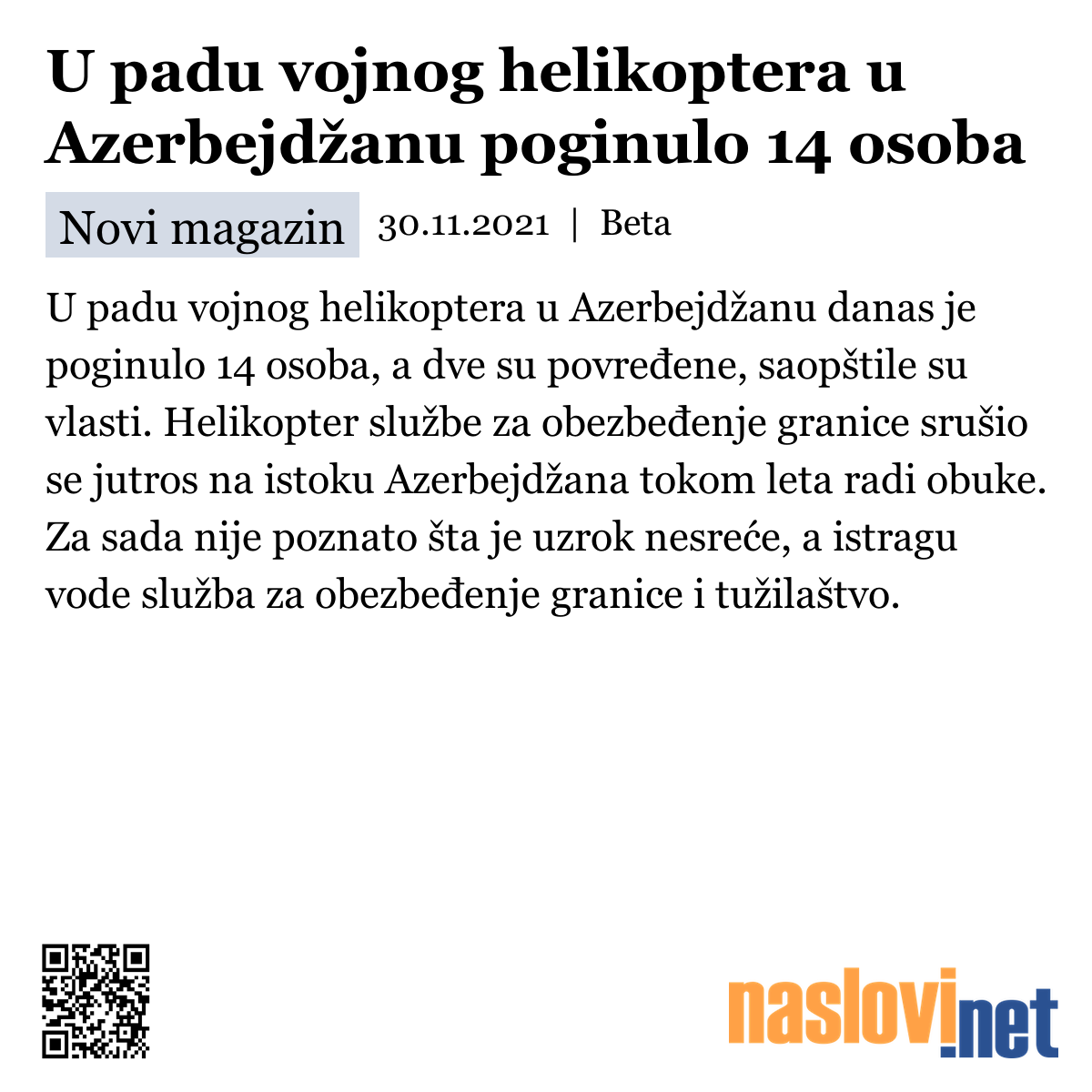 U padu vojnog helikoptera u Azerbejdžanu poginulo 14 osoba

Novi magazin 30.11.2021 | Beta

U padu vojnog helikoptera u Azerbejdžanu danas je poginulo 14 osoba, a dve su povređene, saopštile su vlasti. Helikopter službe za obezbeđenje granice srušio se jutros na istoku Azerbejdžana tokom leta radi obuke. Za sada nije poznato šta je uzrok nesreće, a istragu vode služba za obezbeđenje granice i tužilaštvo.

naslovi.net